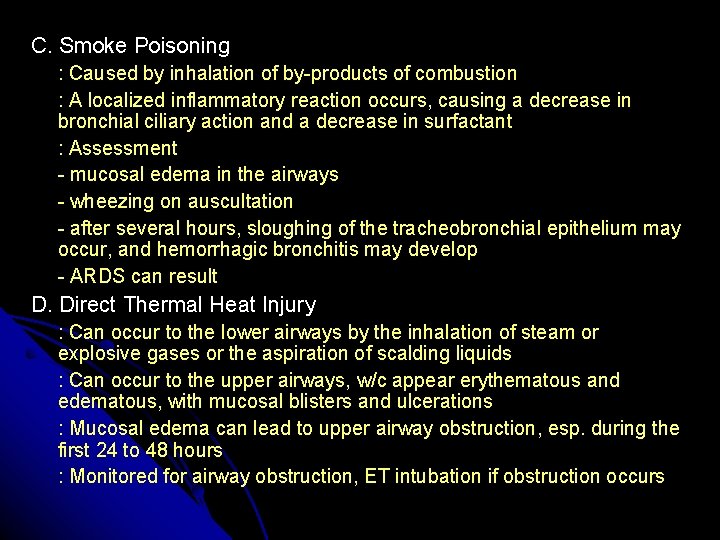 C. Smoke Poisoning

: Caused by inhalation of by-products of combustion

: A localized inflammatory reaction occurs, causing a decrease in bronchial ciliary action and a decrease in surfactant

: Assessment

- mucosal edema in the airways

- wheezing on auscultation

- after several hours, sloughing of the tracheobronchial epithelium may occur, and hemorrhagic bronchitis may develop

- ARDS can result

D. Direct Thermal Heat Injury

: Can occur to the lower airways by the inhalation of steam or explosive gases or the aspiration of scalding liquids

: Can occur to the upper airways, w/c appear erythematous and edematous, with mucosal blisters and ulcerations

: Mucosal edema can lead to upper airway obstruction, esp. during the first 24 to 48 hours

: Monitored for airway obstruction, ET intubation if obstruction occurs